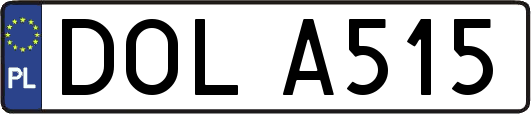 PL
DOL A515